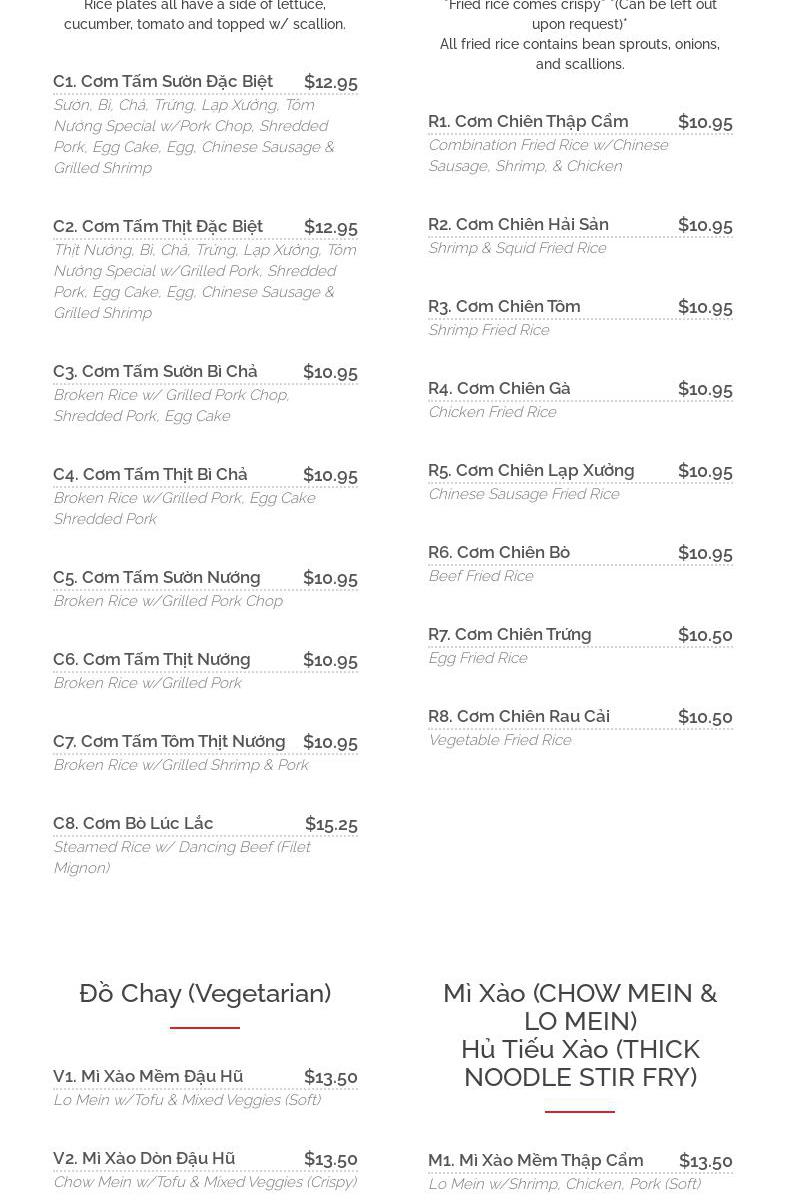 Rice plates all have a side of lettuce, cucumber, tomato and topped w/ scallion.

C1. Cơm Tấm Sườn Đặc Biệt $12.95
Sườn, Bì, Chả, Trứng, Lạp Xưởng, Tôm Nướng Special w/Pork Chop, Shredded Pork, Egg Cake, Egg, Chinese Sausage & Grilled Shrimp

C2. Cơm Tấm Thịt Đặc Biệt $12.95
Thịt Nướng, Bì, Chả, Trứng, Lạp Xưởng, Tôm Nướng Special w/Grilled Pork, Shredded Pork, Egg Cake, Egg, Chinese Sausage & Grilled Shrimp

C3. Cơm Tấm Sườn Bì Chả $10.95
Broken Rice w/ Grilled Pork Chop, Shredded Pork, Egg Cake

C4. Cơm Tấm Thịt Bì Chả $10.95
Broken Rice w/Grilled Pork, Egg Cake Shredded Pork

C5. Cơm Tấm Sườn Nướng $10.95
Broken Rice w/Grilled Pork Chop

C6. Cơm Tấm Thịt Nướng $10.95
Broken Rice w/Grilled Pork

C7. Cơm Tấm Tôm Thịt Nướng $10.95
Broken Rice w/Grilled Shrimp & Pork

C8. Cơm Bò Lúc Lắc $15.25
Steamed Rice w/ Dancing Beef (Filet Mignon)

*Fried rice comes crispy* *(Can be left out upon request)*
All fried rice contains bean sprouts, onions, and scallions.

R1. Cơm Chiên Thập Cẩm $10.95
Combination Fried Rice w/Chinese Sausage, Shrimp, & Chicken

R2. Cơm Chiên Hải Sản $10.95
Shrimp & Squid Fried Rice

R3. Cơm Chiên Tôm $10.95
Shrimp Fried Rice

R4. Cơm Chiên Gà $10.95
Chicken Fried Rice

R5. Cơm Chiên Lạp Xưởng $10.95
Chinese Sausage Fried Rice

R6. Cơm Chiên Bò $10.95
Beef Fried Rice

R7. Cơm Chiên Trứng $10.50
Egg Fried Rice

R8. Cơm Chiên Rau Cải $10.50
Vegetable Fried Rice

Đồ Chay (Vegetarian)

V1. Mì Xào Mềm Đậu Hũ $13.50
Lo Mein w/Tofu & Mixed Veggies (Soft)

V2. Mì Xào Dòn Đậu Hũ $13.50
Chow Mein w/Tofu & Mixed Veggies (Crispy)

Mì Xào (CHOW MEIN & LO MEIN)
Hủ Tiếu Xào (THICK NOODLE STIR FRY)

M1. Mì Xào Mềm Thập Cẩm $13.50
Lo Mein w/Shrimp, Chicken, Pork (Soft)